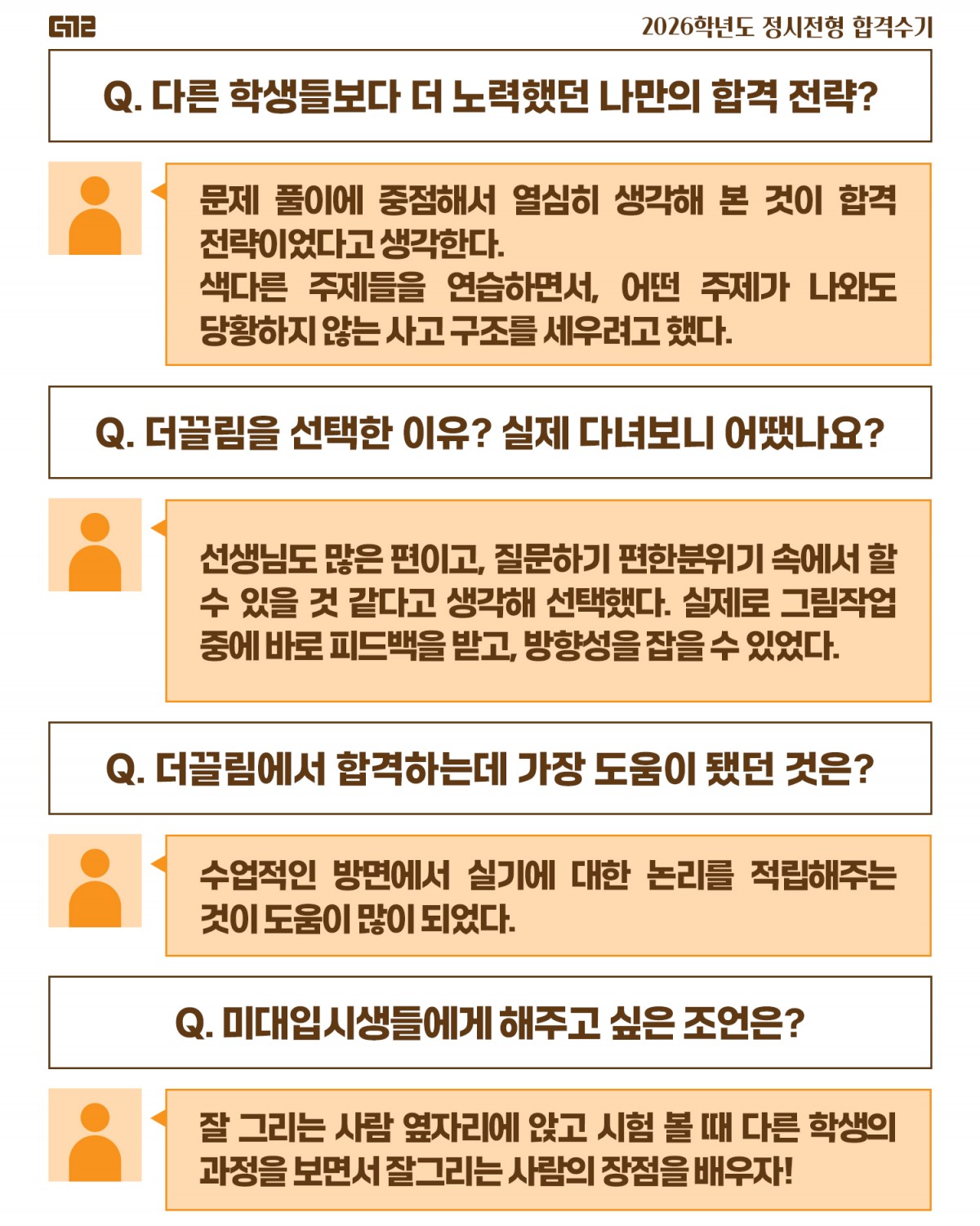 2026학년도 정시전형 합격수기

Q. 다른 학생들보다 더 노력했던 나만의 합격 전략?

문제 풀이에 중점해서 열심히 생각해 본 것이 합격 전략이었다고 생각한다.
색다른 주제들을 연습하면서, 어떤 주제가 나와도 당황하지 않는 사고 구조를 세우려고 했다.

Q. 더끌림을 선택한 이유? 실제 다녀보니 어땠나요?

선생님도 많은 편이고, 질문하기 편한분위기 속에서 할 수 있을 것 같다고 생각해 선택했다. 실제로 그림작업 중에 바로 피드백을 받고, 방향성을 잡을 수 있었다.

Q. 더끌림에서 합격하는데 가장 도움이 됐던 것은?

수업적인 방면에서 실기에 대한 논리를 적립해주는 것이 도움이 많이 되었다.

Q. 미대입시생들에게 해주고 싶은 조언은?

잘 그리는 사람 옆자리에 앉고 시험 볼 때 다른 학생의 과정을 보면서 잘그리는 사람의 장점을 배우자!